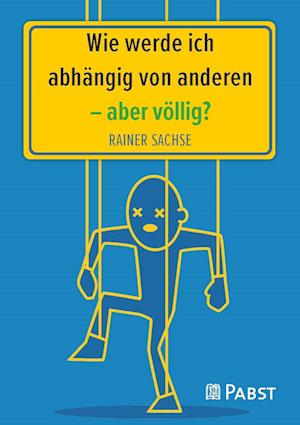 Wie werde ich abhängig von anderen – aber völlig?

RAINER SACHSE

PABST